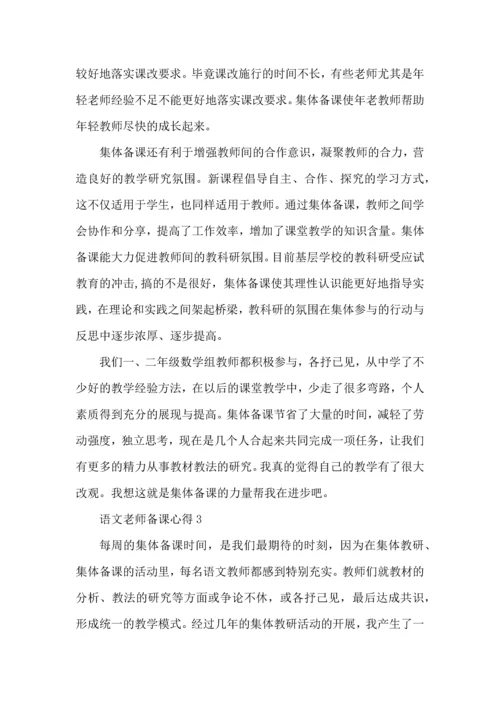 较好地落实课改要求。毕竟课改施行的时间不长，有些老师尤其是年轻老师经验不足不能更好地落实课改要求。集体备课使年老教师帮助年轻教师尽快的成长起来。

集体备课还有利于增强教师间的合作意识，凝聚教师的合力，营造良好的教学研究氛围。新课程倡导自主、合作、探究的学习方式，这不仅适用于学生，也同样适用于教师。通过集体备课，教师之间学会协作和分享，提高了工作效率，增加了课堂教学的知识含量。集体备课能大力促进教师间的教科研氛围。目前基层学校的教科研受应试教育的冲击，搞的不是很好，集体备课使其理性认识能更好地指导实践，在理论和实践之间架起桥梁，教科研的氛围在集体参与的行动与反思中逐步浓厚、逐步提高。

我们一、二年级数学组教师都积极参与，各抒已见，从中学了不少好的教学经验方法，在以后的课堂教学中，少走了很多弯路，个人素质得到充分的展现与提高。集体备课节省了大量的时间，减轻了劳动强度，独立思考，现在是几个人合起来共同完成一项任务，让我们有更多的精力从事教材教法的研究。我真的觉得自己的教学有了很大改观。我想这就是集体备课的力量帮我在进步吧。

语文老师备课心得 3

每周的集体备课时间，是我们最期待的时刻，因为在集体教研、集体备课的活动里，每名语文教师都感到特别充实。教师们就教材的分析、教法的研究等方面或争论不休，或各抒己见，最后达成共识，形成统一的教学模式。经过几年的集体教研活动的开展，我产生了一